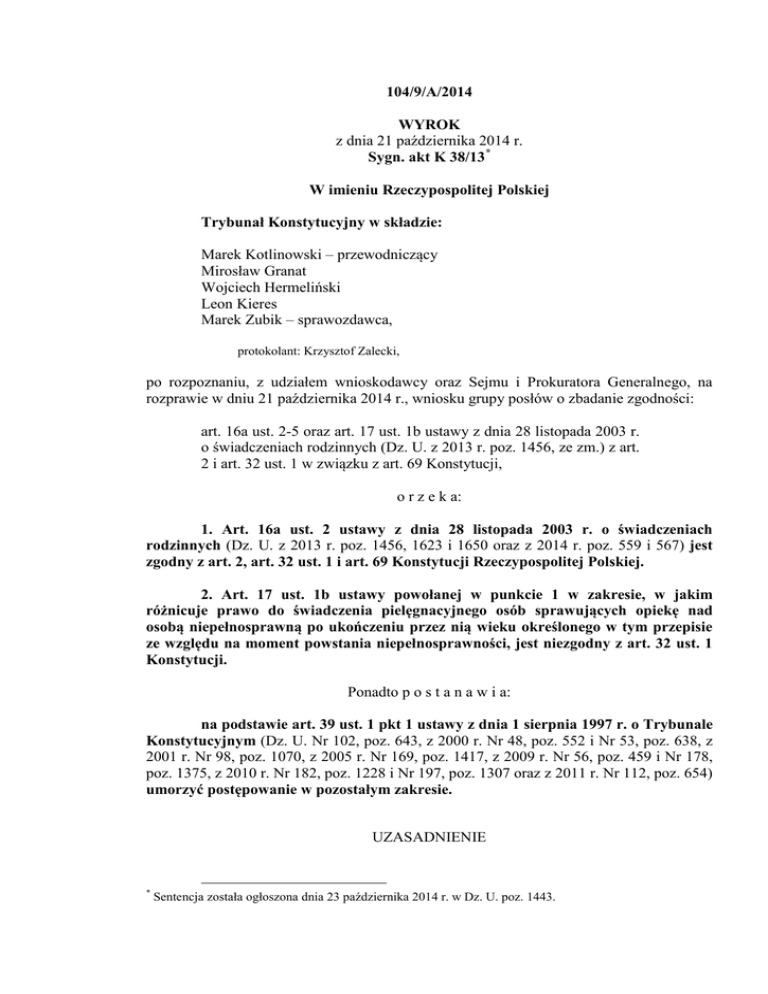 104/9/A/2014

WYROK
z dnia 21 października 2014 r.
Sygn. akt K 38/13*

W imieniu Rzeczypospolitej Polskiej

Trybunał Konstytucyjny w składzie:

Marek Kotlinowski – przewodniczący
Mirosław Granat
Wojciech Hermeliński
Leon Kieres
Marek Zubik – sprawozdawca,

protokolant: Krzysztof Zalecki,

po rozpoznaniu, z udziałem wnioskodawcy oraz Sejmu i Prokuratora Generalnego, na rozprawie w dniu 21 października 2014 r., wniosku grupy posłów o zbadanie zgodności:

art. 16a ust. 2-5 oraz art. 17 ust. 1b ustawy z dnia 28 listopada 2003 r. o świadczeniach rodzinnych (Dz. U. z 2013 r. poz. 1456, ze zm.) z art. 2 i art. 32 ust. 1 w związku z art. 69 Konstytucji,

o r z e k a:

1. Art. 16a ust. 2 ustawy z dnia 28 listopada 2003 r. o świadczeniach rodzinnych (Dz. U. z 2013 r. poz. 1456, 1623 i 1650 oraz z 2014 r. poz. 559 i 567) jest zgodny z art. 2, art. 32 ust. 1 i art. 69 Konstytucji Rzeczypospolitej Polskiej.

2. Art. 17 ust. 1b ustawy powołanej w punkcie 1 w zakresie, w jakim różnicuje prawo do świadczenia pielęgnacyjnego osób sprawujących opiekę nad osobą niepełnosprawną po ukończeniu przez nią wieku określonego w tym przepisie ze względu na moment powstania niepełnosprawności, jest niezgodny z art. 32 ust. 1 Konstytucji.

Ponadto p o s t a n a w i a:

na podstawie art. 39 ust. 1 pkt 1 ustawy z dnia 1 sierpnia 1997 r. o Trybunale Konstytucyjnym (Dz. U. Nr 102, poz. 643, z 2000 r. Nr 48, poz. 552 i Nr 53, poz. 638, z 2001 r. Nr 98, poz. 1070, z 2005 r. Nr 169, poz. 1417, z 2009 r. Nr 56, poz. 459 i Nr 178, poz. 1375, z 2010 r. Nr 182, poz. 1228 i Nr 197, poz. 1307 oraz z 2011 r. Nr 112, poz. 654) umorzyć postępowanie w pozostałym zakresie.

UZASADNIENIE

* Sentencja została ogłoszona dnia 23 października 2014 r. w Dz. U. poz. 1443.